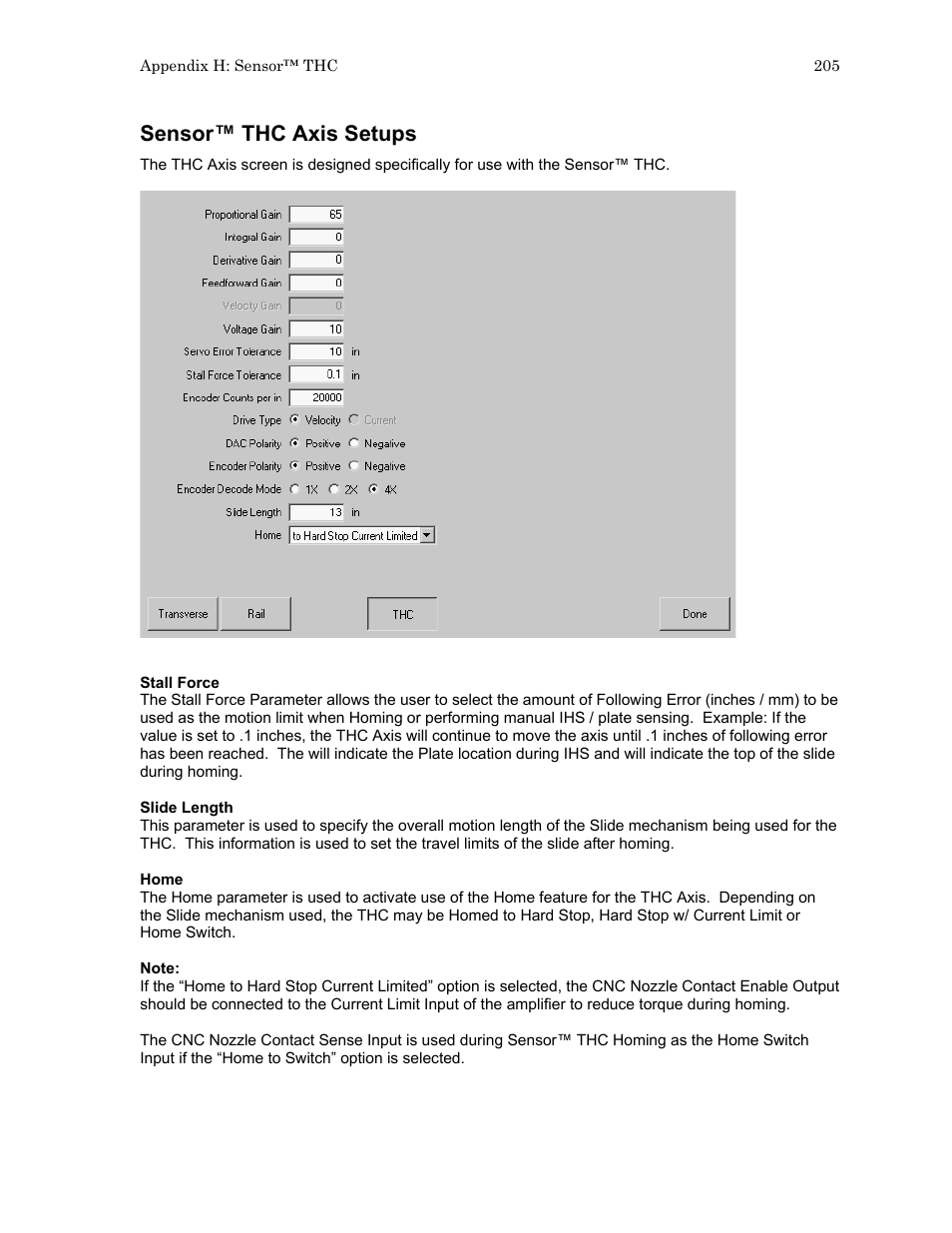 Appendix H: Sensor™ THC 205

Sensor™ THC Axis Setups

The THC Axis screen is designed specifically for use with the Sensor™ THC.

Proportional Gain 65
Integral Gain 0
Derivative Gain 0
Feedforward Gain 0
Velocity Gain 0
Voltage Gain 10
Servo Error Tolerance 10 in
Stall Force Tolerance 0.1 in
Encoder Counts per in 20000
Drive Type Velocity Current
DAC Polarity Positive Negative
Encoder Polarity Positive Negative
Encoder Decode Mode 1X 2X 4X
Slide Length 13 in
Home to Hard Stop Current Limited

Transverse Rail THC Done

Stall Force
The Stall Force Parameter allows the user to select the amount of Following Error (inches / mm) to be used as the motion limit when Homing or performing manual IHS / plate sensing. Example: If the value is set to .1 inches, the THC Axis will continue to move the axis until .1 inches of following error has been reached. The will indicate the Plate location during IHS and will indicate the top of the slide during homing.

Slide Length
This parameter is used to specify the overall motion length of the Slide mechanism being used for the THC. This information is used to set the travel limits of the slide after homing.

Home
The Home parameter is used to activate use of the Home feature for the THC Axis. Depending on the Slide mechanism used, the THC may be Homed to Hard Stop, Hard Stop w/ Current Limit or Home Switch.

Note:
If the “Home to Hard Stop Current Limited” option is selected, the CNC Nozzle Contact Enable Output should be connected to the Current Limit Input of the amplifier to reduce torque during homing.

The CNC Nozzle Contact Sense Input is used during Sensor™ THC Homing as the Home Switch Input if the “Home to Switch” option is selected.